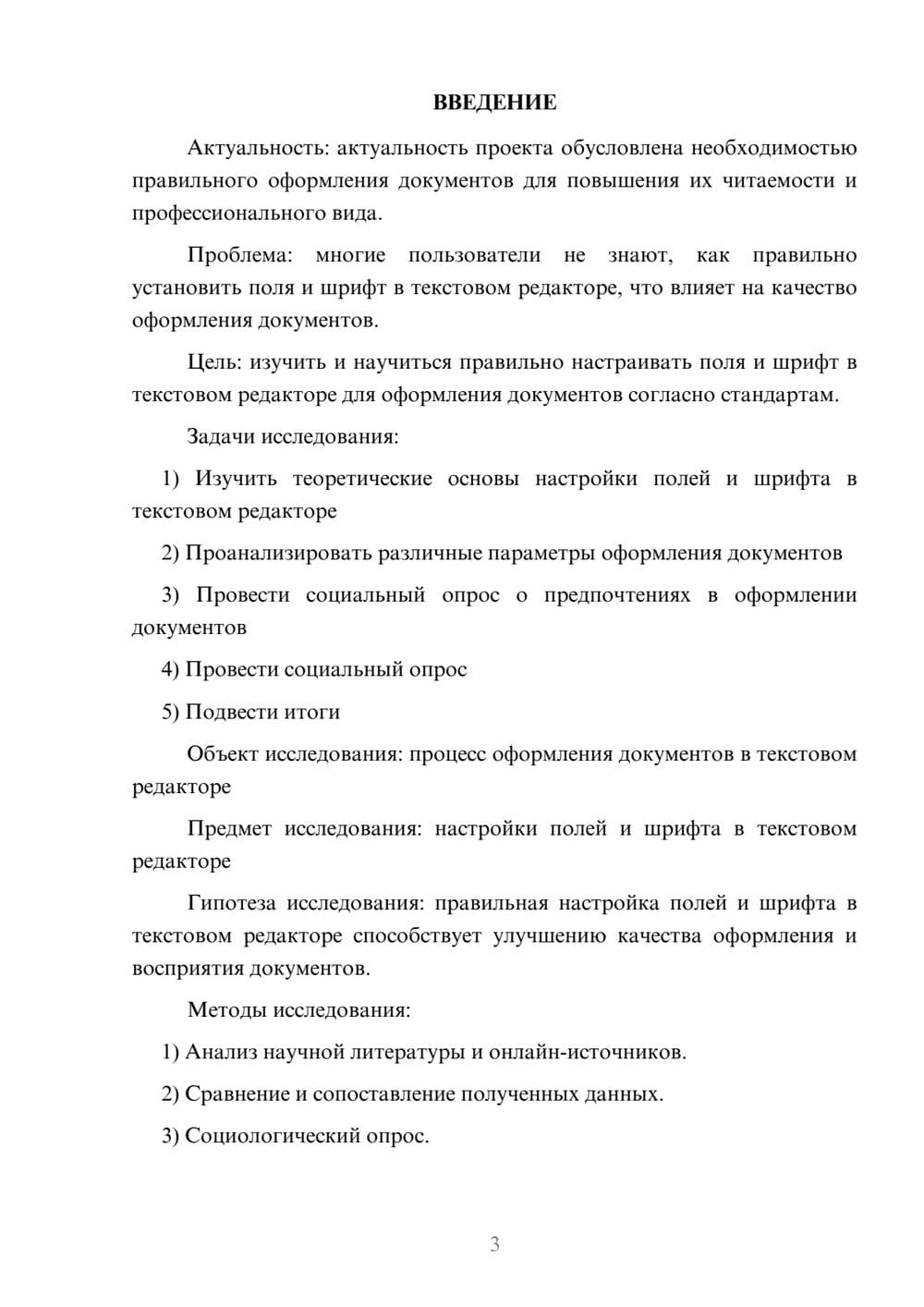 ВВЕДЕНИЕ

Актуальность: актуальность проекта обусловлена необходимостью правильного оформления документов для повышения их читаемости и профессионального вида.

Проблема: многие пользователи не знают, как правильно установить поля и шрифт в текстовом редакторе, что влияет на качество оформления документов.

Цель: изучить и научиться правильно настраивать поля и шрифт в текстовом редакторе для оформления документов согласно стандартам.

Задачи исследования:

1) Изучить теоретические основы настройки полей и шрифта в текстовом редакторе

2) Проанализировать различные параметры оформления документов

3) Провести социальный опрос о предпочтениях в оформлении документов

4) Провести социальный опрос

5) Подвести итоги

Объект исследования: процесс оформления документов в текстовом редакторе

Предмет исследования: настройки полей и шрифта в текстовом редакторе

Гипотеза исследования: правильная настройка полей и шрифта в текстовом редакторе способствует улучшению качества оформления и восприятия документов.

Методы исследования:

1) Анализ научной литературы и онлайн-источников.

2) Сравнение и сопоставление полученных данных.

3) Социологический опрос.

3